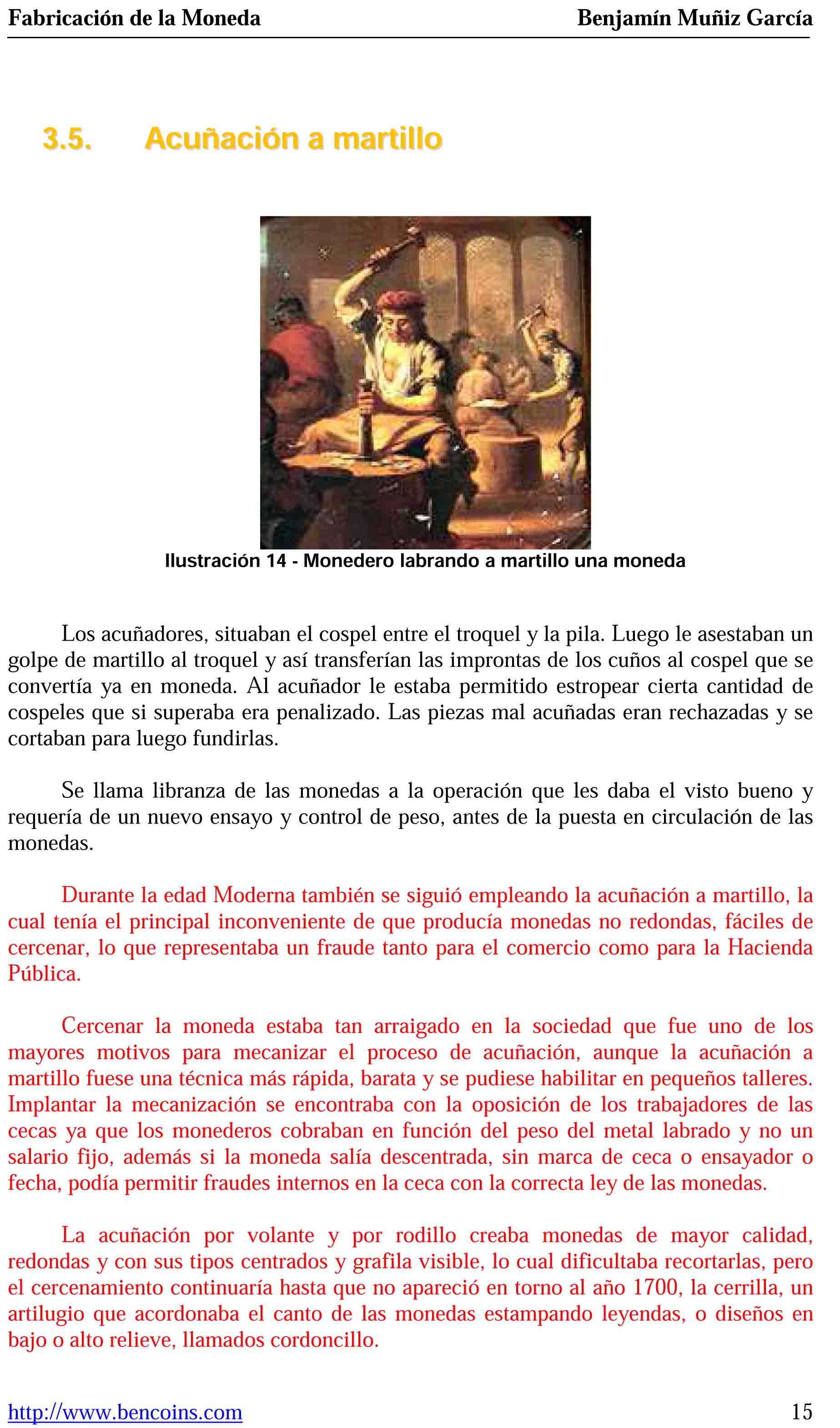 Fabricación de la Moneda Benjamín Muñiz García

3.5. Acuñación a martillo

Ilustración 14 - Monedero labrando a martillo una moneda

Los acuñadores, situaban el cospel entre el troquel y la pila. Luego le asestaban un golpe de martillo al troquel y así transferían las improntas de los cuños al cospel que se convertía ya en moneda. Al acuñador le estaba permitido estropear cierta cantidad de cospeles que si superaba era penalizado. Las piezas mal acuñadas eran rechazadas y se cortaban para luego fundirlas.

Se llama libranza de las monedas a la operación que les daba el visto bueno y requería de un nuevo ensayo y control de peso, antes de la puesta en circulación de las monedas.

Durante la edad Moderna también se siguió empleando la acuñación a martillo, la cual tenía el principal inconveniente de que producía monedas no redondas, fáciles de cercenar, lo que representaba un fraude tanto para el comercio como para la Hacienda Pública.

Cercenar la moneda estaba tan arraigado en la sociedad que fue uno de los mayores motivos para mecanizar el proceso de acuñación, aunque la acuñación a martillo fuese una técnica más rápida, barata y se pudiese habilitar en pequeños talleres. Implantar la mecanización se encontraba con la oposición de los trabajadores de las cecas ya que los monederos cobraban en función del peso del metal labrado y no un salario fijo, además si la moneda salía descentrada, sin marca de ceca o ensayador o fecha, podía permitir fraudes internos en la ceca con la correcta ley de las monedas.

La acuñación por volante y por rodillo creaba monedas de mayor calidad, redondas y con sus tipos centrados y grafila visible, lo cual dificultaba recortarlas, pero el cercenamiento continuaría hasta que no apareció en torno al año 1700, la cerrilla, un artilugio que acordonaba el canto de las monedas estampando leyendas, o diseños en bajo o alto relieve, llamados cordoncillo.

http://www.bencoins.com 15